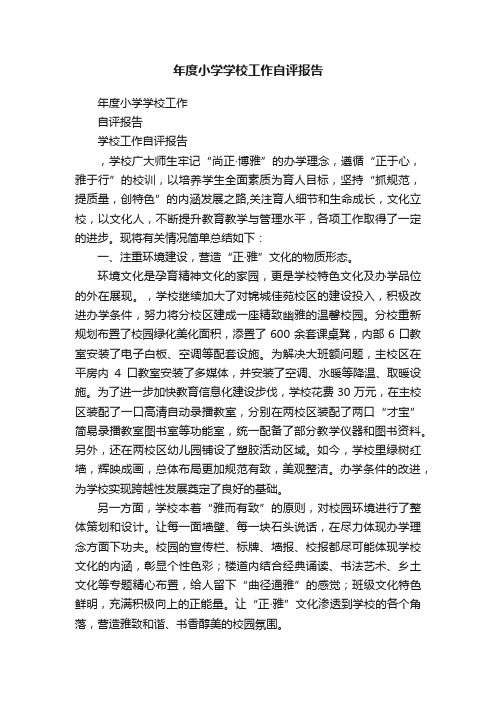 年度小学学校工作自评报告

年度小学学校工作

自评报告

学校工作自评报告

，学校广大师生牢记“尚正·博雅”的办学理念，遵循“正于心，雅于行”的校训，以培养学生全面素质为育人目标，坚持“抓规范，提质量，创特色”的内涵发展之路,关注育人细节和生命成长，文化立校，以文化人，不断提升教育教学与管理水平，各项工作取得了一定的进步。现将有关情况简单总结如下：

一、注重环境建设，营造“正·雅”文化的物质形态。

环境文化是孕育精神文化的家园，更是学校特色文化及办学品位的外在展现。，学校继续加大了对锦城佳苑校区的建设投入，积极改进办学条件，努力将分校区建成一座精致幽雅的温馨校园。分校重新规划布置了校园绿化美化面积，添置了 600 余套课桌凳，内部 6 口教室安装了电子白板、空调等配套设施。为解决大班额问题，主校区在平房内 4 口教室安装了多媒体，并安装了空调、水暖等降温、取暖设施。为了进一步加快教育信息化建设步伐，学校花费 30 万元，在主校区装配了一口高清自动录播教室，分别在两校区装配了两口“才宝”简易录播教室图书室等功能室，统一配备了部分教学仪器和图书资料。另外，还在两校区幼儿园铺设了塑胶活动区域。如今，学校里绿树红墙，辉映成画，总体布局更加规范有致，美观整洁。办学条件的改进，为学校实现跨越性发展奠定了良好的基础。

另一方面，学校本着“雅而有致”的原则，对校园环境进行了整体策划和设计。让每一面墙壁、每一块石头说话，在尽力体现办学理念方面下功夫。校园的宣传栏、标牌、墙报、校报都尽可能体现学校文化的内涵，彰显个性色彩；楼道内结合经典诵读、书法艺术、乡土文化等专题精心布置，给人留下“曲径通雅”的感觉；班级文化特色鲜明，充满积极向上的正能量。让“正·雅”文化渗透到学校的各个角落，营造雅致和谐、书香醇美的校园氛围。